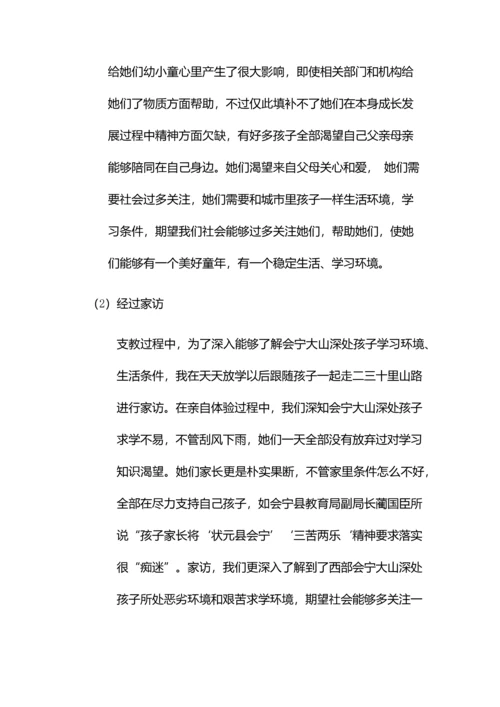 给她们幼小童心里产生了很大影响，即使相关部门和机构给她们了物质方面帮助，不过仅此填补不了她们在本身成长发展过程中精神方面欠缺，有好多孩子全部渴望自己父亲母亲能够陪同在自己身边。她们渴望来自父母关心和爱， 她们需要社会过多关注，她们需要和城市里孩子一样生活环境，学习条件，期望我们社会能够过多关注她们，帮助她们，使她们能够有一个美好童年，有一个稳定生活、学习环境。

(2) 经过家访

支教过程中，为了深入能够了解会宁大山深处孩子学习环境、生活条件，我在天天放学以后跟随孩子一起走二三十里山路进行家访。在亲自体验过程中，我们深知会宁大山深处孩子求学不易，不管刮风下雨，她们一天全部没有放弃过对学习知识渴望。她们家长更是朴实果断，不管家里条件怎么不好，全部在尽力支持自己孩子，如会宁县教育局副局长蔺国臣所说“孩子家长将‘状元县会宁’ ‘三苦两乐‘精神要求落实很“痴迷”。家访，我们更深入了解到了西部会宁大山深处孩子所处恶劣环境和艰苦求学环境，期望社会能够多关注一